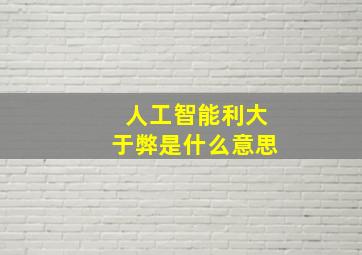 人工智能利大于弊是什么意思